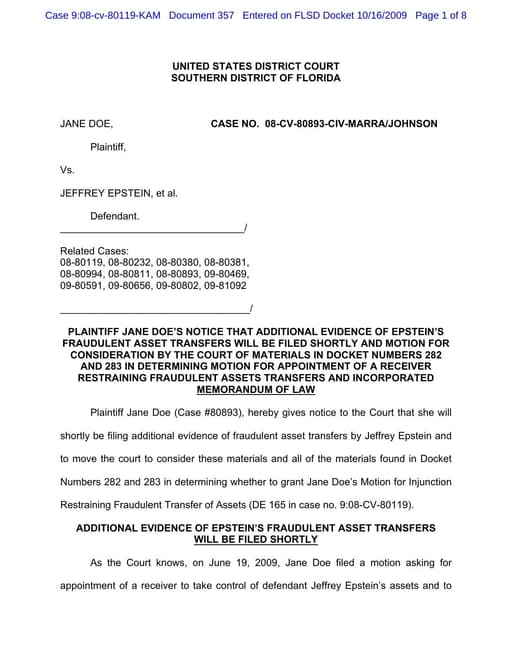 Case 9:08-cv-80119-KAM Document 357 Entered on FLSD Docket 10/16/2009 Page 1 of 8

UNITED STATES DISTRICT COURT
SOUTHERN DISTRICT OF FLORIDA

JANE DOE, CASE NO. 08-CV-80893-CIV-MARRA/JOHNSON

Plaintiff,

Vs.

JEFFREY EPSTEIN, et al.

Defendant.
_________________________________/

Related Cases:
08-80119, 08-80232, 08-80380, 08-80381,
08-80994, 08-80811, 08-80893, 09-80469,
09-80591, 09-80656, 09-80802, 09-81092

_________________________________/

PLAINTIFF JANE DOE'S NOTICE THAT ADDITIONAL EVIDENCE OF EPSTEIN'S FRAUDULENT ASSET TRANSFERS WILL BE FILED SHORTLY AND MOTION FOR CONSIDERATION BY THE COURT OF MATERIALS IN DOCKET NUMBERS 282 AND 283 IN DETERMINING MOTION FOR APPOINTMENT OF A RECEIVER RESTRAINING FRAUDULENT ASSETS TRANSFERS AND INCORPORATED MEMORANDUM OF LAW

Plaintiff Jane Doe (Case #80893), hereby gives notice to the Court that she will shortly be filing additional evidence of fraudulent asset transfers by Jeffrey Epstein and to move the court to consider these materials and all of the materials found in Docket Numbers 282 and 283 in determining whether to grant Jane Doe's Motion for Injunction Restraining Fraudulent Transfer of Assets (DE 165 in case no. 9:08-CV-80119).

ADDITIONAL EVIDENCE OF EPSTEIN'S FRAUDULENT ASSET TRANSFERS WILL BE FILED SHORTLY

As the Court knows, on June 19, 2009, Jane Doe filed a motion asking for appointment of a receiver to take control of defendant Jeffrey Epstein's assets and to